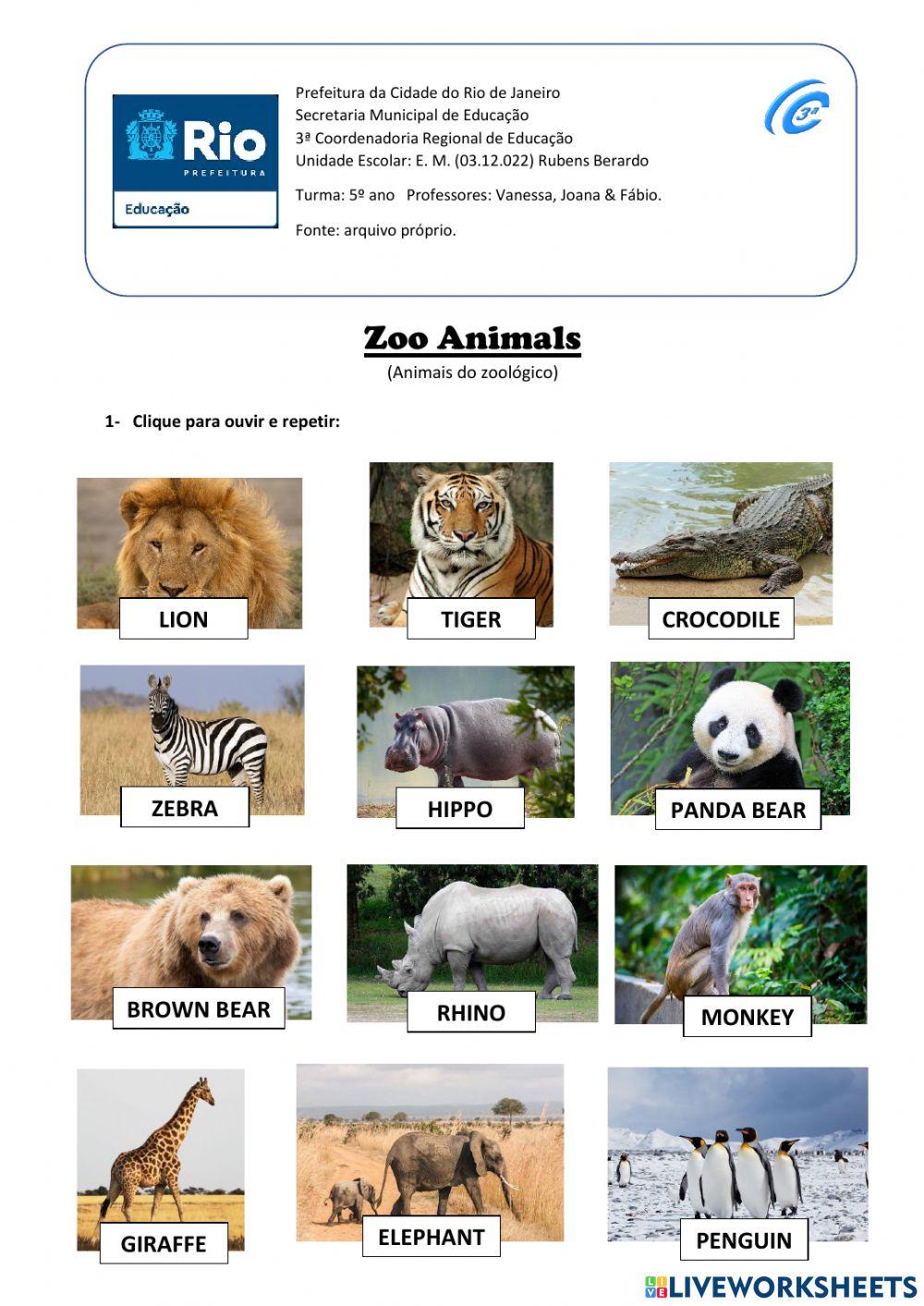 Rio
PREFEITURA
Educação

Prefeitura da Cidade do Rio de Janeiro
Secretaria Municipal de Educação
3ª Coordenadoria Regional de Educação
Unidade Escolar: E. M. (03.12.022) Rubens Berardo

Turma: 5º ano Professores: Vanessa, Joana & Fábio.

Fonte: arquivo próprio.

3ª

Zoo Animals
(Animais do zoológico)

1- Clique para ouvir e repetir:

LION
TIGER
CROCODILE
ZEBRA
HIPPO
PANDA BEAR
BROWN BEAR
RHINO
MONKEY
GIRAFFE
ELEPHANT
PENGUIN

LIVEWORKSHEETS